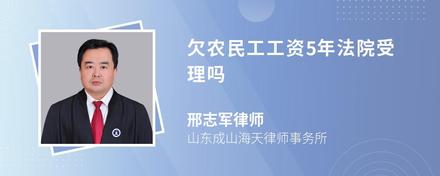 欠农民工工资5年法院受理吗

邢志军律师
山东成山海天律师事务所